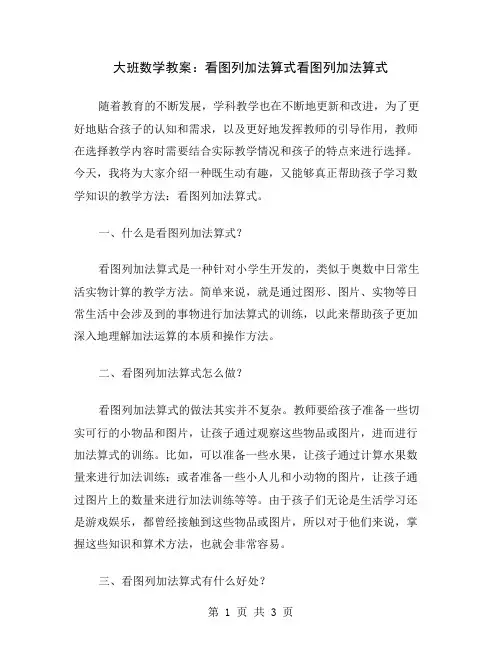 大班数学教案：看图列加法算式看图列加法算式

随着教育的不断发展，学科教学也在不断地更新和改进，为了更好地贴合孩子的认知和需求，以及更好地发挥教师的引导作用，教师在选择教学内容时需要结合实际教学情况和孩子的特点来进行选择。今天，我将为大家介绍一种既生动有趣，又能够真正帮助孩子学习数学知识的教学方法：看图列加法算式。

一、什么是看图列加法算式？

看图列加法算式是一种针对小学生开发的，类似于奥数中日常生活实物计算的教学方法。简单来说，就是通过图形、图片、实物等日常生活中会涉及到的事物进行加法算式的训练，以此来帮助孩子更加深入地理解加法运算的本质和操作方法。

二、看图列加法算式怎么做？

看图列加法算式的做法其实并不复杂。教师要给孩子准备一些切实可行的小物品和图片，让孩子通过观察这些物品或图片，进而进行加法算式的训练。比如，可以准备一些水果，让孩子通过计算水果数量来进行加法训练；或者准备一些小人儿和小动物的图片，让孩子通过图片上的数量来进行加法训练等等。由于孩子们无论是生活学习还是游戏娱乐，都曾经接触到这些物品或图片，所以对于他们来说，掌握这些知识和算术方法，也就会非常容易。

三、看图列加法算式有什么好处？

第 1 页 共 3 页